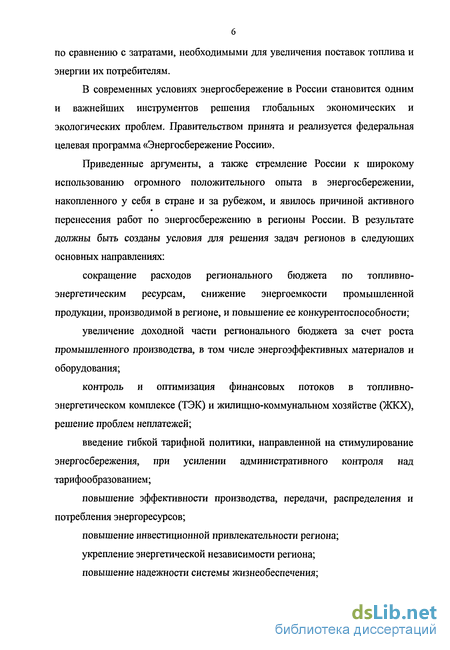 6

по сравнению с затратами, необходимыми для увеличения поставок топлива и энергии их потребителям.

В современных условиях энергосбережение в России становится одним и важнейших инструментов решения глобальных экономических и экологических проблем. Правительством принята и реализуется федеральная целевая программа «Энергосбережение России».

Приведенные аргументы, а также стремление России к широкому использованию огромного положительного опыта в энергосбережении, накопленного у себя в стране и за рубежом, и явилось причиной активного перенесения работ по энергосбережению в регионы России. В результате должны быть созданы условия для решения задач регионов в следующих основных направлениях:

сокращение расходов регионального бюджета по топливно-энергетическим ресурсам, снижение энергоемкости промышленной продукции, производимой в регионе, и повышение ее конкурентоспособности;

увеличение доходной части регионального бюджета за счет роста промышленного производства, в том числе энергоэффективных материалов и оборудования;

контроль и оптимизация финансовых потоков в топливно-энергетическом комплексе (ТЭК) и жилищно-коммунальном хозяйстве (ЖКХ), решение проблем неплатежей;

введение гибкой тарифной политики, направленной на стимулирование энергосбережения, при усилении административного контроля над тарифообразованием;

повышение эффективности производства, передачи, распределения и потребления энергоресурсов;

повышение инвестиционной привлекательности региона;

укрепление энергетической независимости региона;

повышение надежности системы жизнеобеспечения;

dsLib.net
библиотека диссертаций